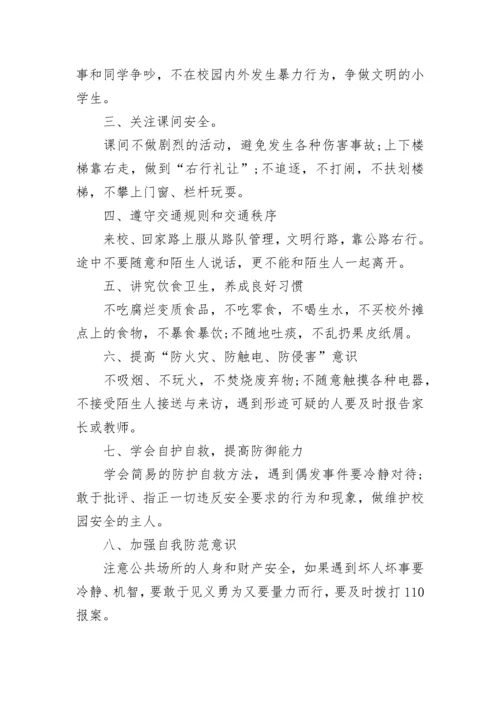 事和同学争吵，不在校园内外发生暴力行为，争做文明的小学生。

三、关注课间安全。

课间不做剧烈的活动，避免发生各种伤害事故；上下楼梯靠右走，做到“右行礼让”；不追逐，不打闹，不扶划楼梯，不攀上门窗、栏杆玩耍。

四、遵守交通规则和交通秩序

来校、回家路上服从路队管理，文明行路，靠公路右行。途中不要随意和陌生人说话，更不能和陌生人一起离开。

五、讲究饮食卫生，养成良好习惯

不吃腐烂变质食品，不吃零食，不喝生水，不买校外摊点上的食物，不暴食暴饮；不随地吐痰，不乱扔果皮纸屑。

六、提高“防火灾、防触电、防侵害”意识

不吸烟、不玩火，不焚烧废弃物；不随意触摸各种电器，不接受陌生人接送与来访，遇到形迹可疑的人要及时报告家长或教师。

七、学会自护自救，提高防御能力

学会简易的防护自救方法，遇到偶发事件要冷静对待；敢于批评、指正一切违反安全要求的行为和现象，做维护校园安全的主人。

八、加强自我防范意识

注意公共场所的人身和财产安全，如果遇到坏人坏事要冷静、机智，要敢于见义勇为又要量力而行，要及时拨打110报案。